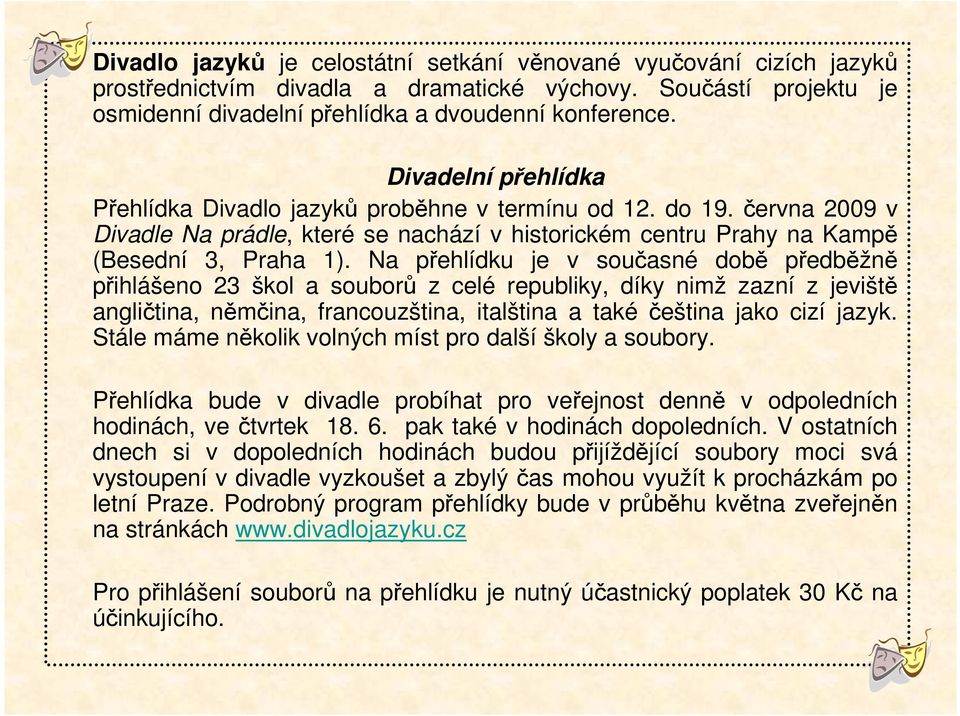 Divadlo jazyků je celostátní setkání věnované vyučování cizích jazyků prostřednictvím divadla a dramatické výchovy. Součástí projektu je osmidenní divadelní přehlídka a dvoudenní konference.

Divadelní přehlídka

Přehlídka Divadlo jazyků proběhne v termínu od 12. do 19. června 2009 v Divadle Na prádle, které se nachází v historickém centru Prahy na Kampě (Besední 3, Praha 1). Na přehlídku je v současné době předběžně přihlášeno 23 škol a souborů z celé republiky, díky nimž zazní z jeviště angličtina, němčina, francouzština, italština a také čeština jako cizí jazyk. Stále máme několik volných míst pro další školy a soubory.

Přehlídka bude v divadle probíhat pro veřejnost denně v odpoledních hodinách, ve čtvrtek 18. 6. pak také v hodinách dopoledních. V ostatních dnech si v dopoledních hodinách budou přijíždějící soubory moci svá vystoupení v divadle vyzkoušet a zbylý čas mohou využít k procházkám po letní Praze. Podrobný program přehlídky bude v průběhu května zveřejněn na stránkách www.divadlojazyku.cz

Pro přihlášení souborů na přehlídku je nutný účastnický poplatek 30 Kč na účinkujícího.